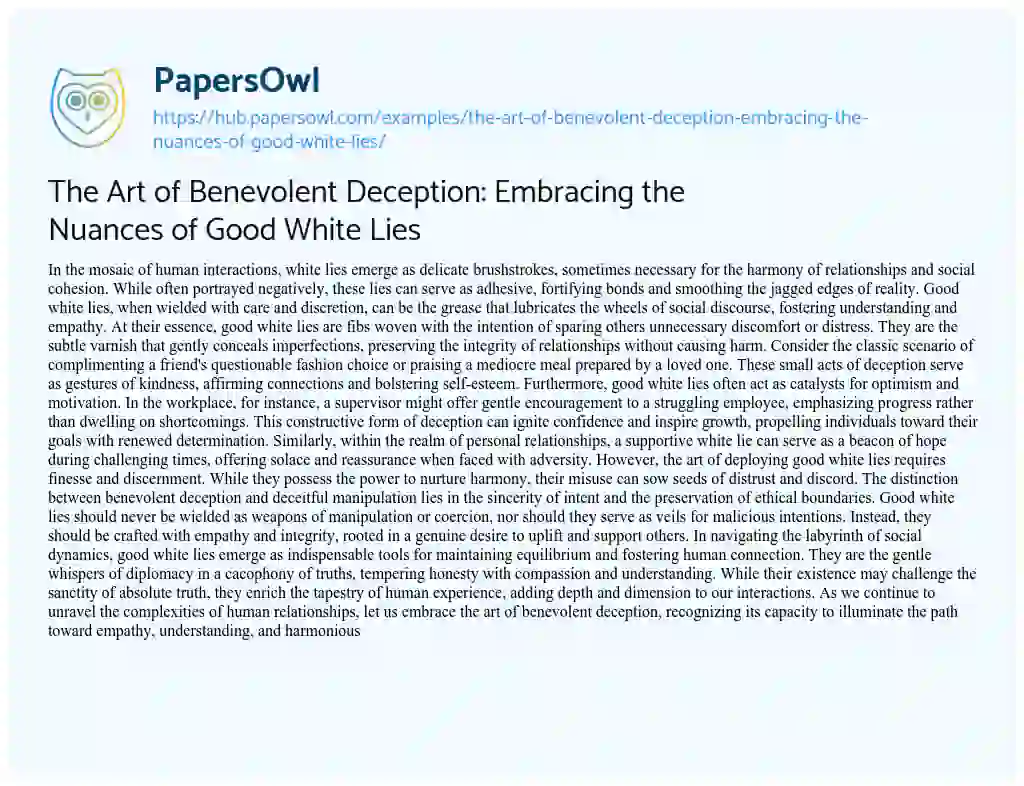 PapersOwl
https://hub.papersowl.com/examples/the-art-of-benevolent-deception-embracing-the-nuances-of-good-white-lies/

The Art of Benevolent Deception: Embracing the Nuances of Good White Lies

In the mosaic of human interactions, white lies emerge as delicate brushstrokes, sometimes necessary for the harmony of relationships and social cohesion. While often portrayed negatively, these lies can serve as adhesive, fortifying bonds and smoothing the jagged edges of reality. Good white lies, when wielded with care and discretion, can be the grease that lubricates the wheels of social discourse, fostering understanding and empathy. At their essence, good white lies are fibs woven with the intention of sparing others unnecessary discomfort or distress. They are the subtle varnish that gently conceals imperfections, preserving the integrity of relationships without causing harm. Consider the classic scenario of complimenting a friend's questionable fashion choice or praising a mediocre meal prepared by a loved one. These small acts of deception serve as gestures of kindness, affirming connections and bolstering self-esteem. Furthermore, good white lies often act as catalysts for optimism and motivation. In the workplace, for instance, a supervisor might offer gentle encouragement to a struggling employee, emphasizing progress rather than dwelling on shortcomings. This constructive form of deception can ignite confidence and inspire growth, propelling individuals toward their goals with renewed determination. Similarly, within the realm of personal relationships, a supportive white lie can serve as a beacon of hope during challenging times, offering solace and reassurance when faced with adversity. However, the art of deploying good white lies requires finesse and discernment. While they possess the power to nurture harmony, their misuse can sow seeds of distrust and discord. The distinction between benevolent deception and deceitful manipulation lies in the sincerity of intent and the preservation of ethical boundaries. Good white lies should never be wielded as weapons of manipulation or coercion, nor should they serve as veils for malicious intentions. Instead, they should be crafted with empathy and integrity, rooted in a genuine desire to uplift and support others. In navigating the labyrinth of social dynamics, good white lies emerge as indispensable tools for maintaining equilibrium and fostering human connection. They are the gentle whispers of diplomacy in a cacophony of truths, tempering honesty with compassion and understanding. While their existence may challenge the sanctity of absolute truth, they enrich the tapestry of human experience, adding depth and dimension to our interactions. As we continue to unravel the complexities of human relationships, let us embrace the art of benevolent deception, recognizing its capacity to illuminate the path toward empathy, understanding, and harmonious